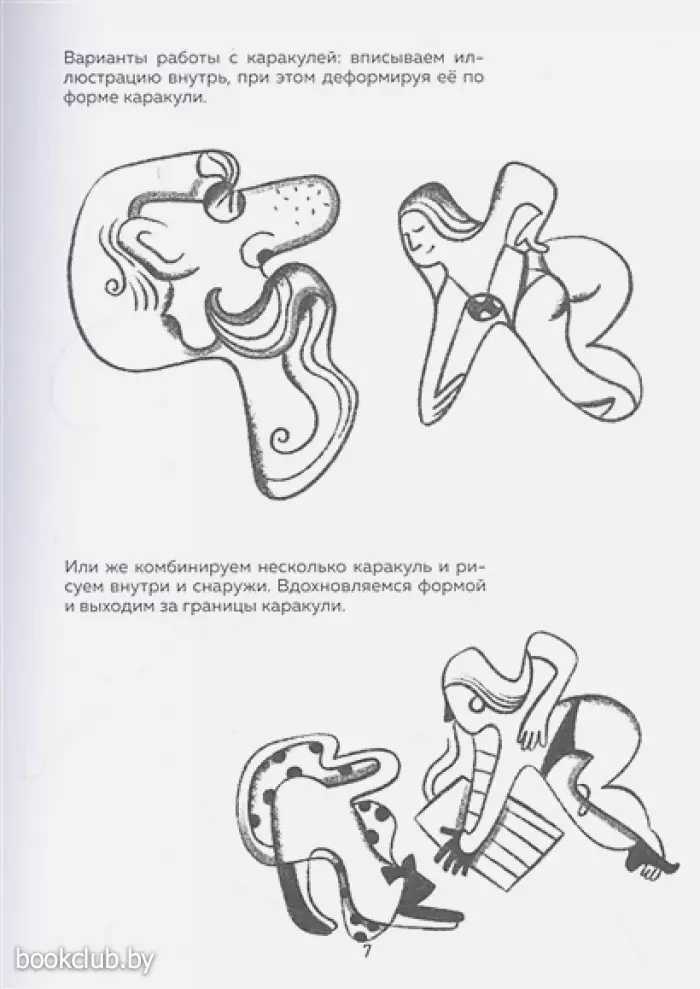 Варианты работы с каракулей: вписываем иллюстрацию внутрь, при этом деформируя её по форме каракули.

Или же комбинируем несколько каракуль и рисуем внутри и снаружи. Вдохновляемся формой и выходим за границы каракули.

7

bookclub.by